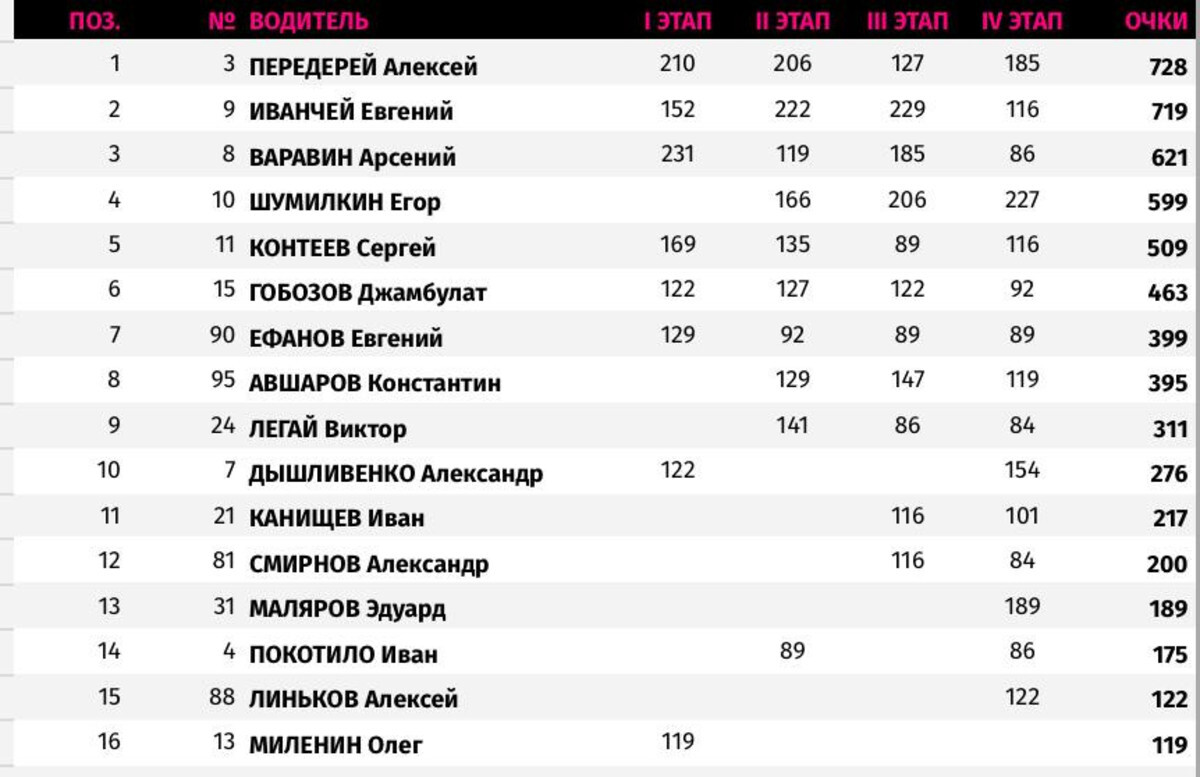 | ПОЗ. | № | ВОДИТЕЛЬ | I ЭТАП | II ЭТАП | III ЭТАП | IV ЭТАП | ОЧКИ |
|---|---|---|---|---|---|---|---|
| 1 | 3 | ПЕРЕДЕРЕЙ Алексей | 210 | 206 | 127 | 185 | 728 |
| 2 | 9 | ИВАНЧЕЙ Евгений | 152 | 222 | 229 | 116 | 719 |
| 3 | 8 | ВАРАВИН Арсений | 231 | 119 | 185 | 86 | 621 |
| 4 | 10 | ШУМИЛКИН Егор | | 166 | 206 | 227 | 599 |
| 5 | 11 | КОНТЕЕВ Сергей | 169 | 135 | 89 | 116 | 509 |
| 6 | 15 | ГОБОЗОВ Джамбулат | 122 | 127 | 122 | 92 | 463 |
| 7 | 90 | ЕФАНОВ Евгений | 129 | 92 | 89 | 89 | 399 |
| 8 | 95 | АВШАРОВ Константин | | 129 | 147 | 119 | 395 |
| 9 | 24 | ЛЕГАЙ Виктор | | 141 | 86 | 84 | 311 |
| 10 | 7 | ДЫШЛИВЕНКО Александр | 122 | | | 154 | 276 |
| 11 | 21 | КАНИЩЕВ Иван | | | 116 | 101 | 217 |
| 12 | 81 | СМИРНОВ Александр | | | 116 | 84 | 200 |
| 13 | 31 | МАЛЯРОВ Эдуард | | | | 189 | 189 |
| 14 | 4 | ПОКОТИЛО Иван | | 89 | | 86 | 175 |
| 15 | 88 | ЛИНЬКОВ Алексей | | | | 122 | 122 |
| 16 | 13 | МИЛЕНИН Олег | 119 | | | | 119 |